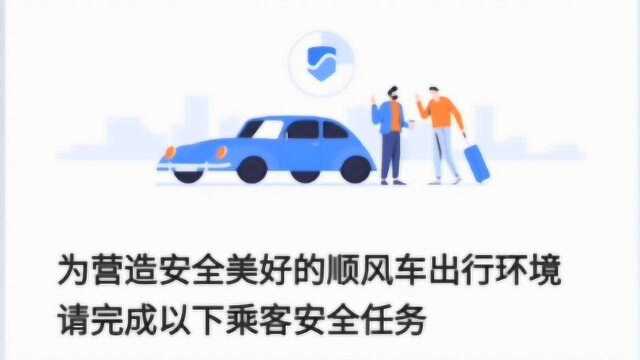 为营造安全美好的顺风车出行环境
请完成以下乘客安全任务